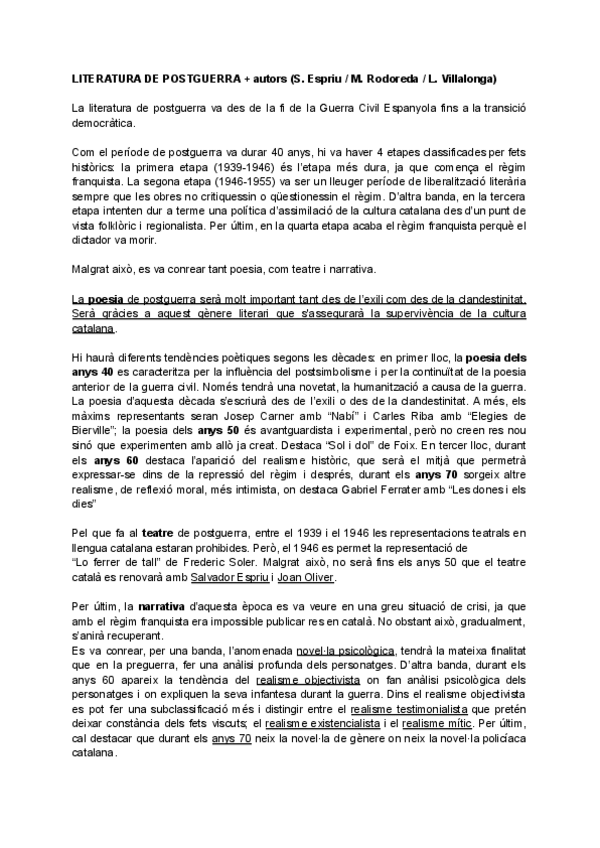 LITERATURA DE POSTGUERRA + autors (S. Espriu / M. Rodoreda / L. Villalonga)

La literatura de postguerra va des de la fi de la Guerra Civil Espanyola fins a la transició democràtica.

Com el període de postguerra va durar 40 anys, hi va haver 4 etapes classificades per fets històrics: la primera etapa (1939-1946) és l'etapa més dura, ja que comença el règim franquista. La segona etapa (1946-1955) va ser un lleuger període de liberalització literària sempre que les obres no critiquessin o qüestionessin el règim. D'altra banda, en la tercera etapa intenten dur a terme una política d'assimilació de la cultura catalana des d'un punt de vista folklòric i regionalista. Per últim, en la quarta etapa acaba el règim franquista perquè el dictador va morir.

Malgrat això, es va conrear tant poesia, com teatre i narrativa.

La poesia de postguerra serà molt important tant des de l'exili com des de la clandestinitat. Serà gràcies a aquest gènere literari que s'assegurarà la supervivència de la cultura catalana.

Hi haurà diferents tendències poètiques segons les dècades: en primer lloc, la poesia dels anys 40 es caracteritza per la influència del postsimbolisme i per la continuïtat de la poesia anterior de la guerra civil. Només tendrà una novetat, la humanització a causa de la guerra. La poesia d'aquesta dècada s'escriurà des de l'exili o des de la clandestinitat. A més, els màxims representants seran Josep Carner amb "Nabí" i Carles Riba amb "Elegies de Bierville"; la poesia dels anys 50 és avantguardista i experimental, però no creen res nou sinó que experimenten amb allò ja creat. Destaca "Sol i dol" de Foix. En tercer lloc, durant els anys 60 destaca l'aparició del realisme històric, que serà el mitjà que permetrà expressar-se dins de la repressió del règim i després, durant els anys 70 sorgeix altre realisme, de reflexió moral, més intimista, on destaca Gabriel Ferrater amb "Les dones i els dies"

Pel que fa al teatre de postguerra, entre el 1939 i el 1946 les representacions teatrals en llengua catalana estaran prohibides. Però, el 1946 es permet la representació de "Lo ferrer de tall" de Frederic Soler. Malgrat això, no serà fins els anys 50 que el teatre català es renovarà amb Salvador Espriu i Joan Oliver.

Per últim, la narrativa d'aquesta època es va veure en una greu situació de crisi, ja que amb el règim franquista era impossible publicar res en català. No obstant això, gradualment, s'anirà recuperant.
Es va conrear, per una banda, l'anomenada novel·la psicològica, tendrà la mateixa finalitat que en la preguerra, fer una anàlisi profunda dels personatges. D'altra banda, durant els anys 60 apareix la tendència del realisme objectivista on fan anàlisi psicològica dels personatges i on expliquen la seva infantesa durant la guerra. Dins el realisme objectivista es pot fer una subclassificació més i distingir entre el realisme testimonialista que pretén deixar constància dels fets viscuts; el realisme existencialista i el realisme mític. Per últim, cal destacar que durant els anys 70 neix la novel·la de gènere on neix la novel·la policíaca catalana.